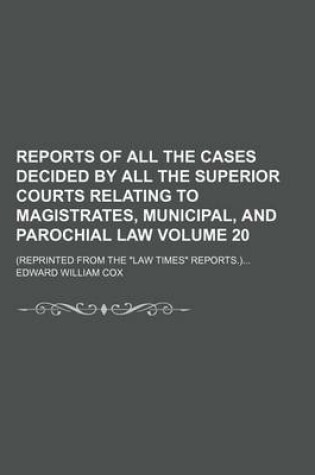 REPORTS OF ALL THE CASES DECIDED BY ALL THE SUPERIOR COURTS RELATING TO MAGISTRATES, MUNICIPAL, AND PAROCHIAL LAW VOLUME 20

(REPRINTED FROM THE "LAW TIMES" REPORTS.)...

EDWARD WILLIAM COX